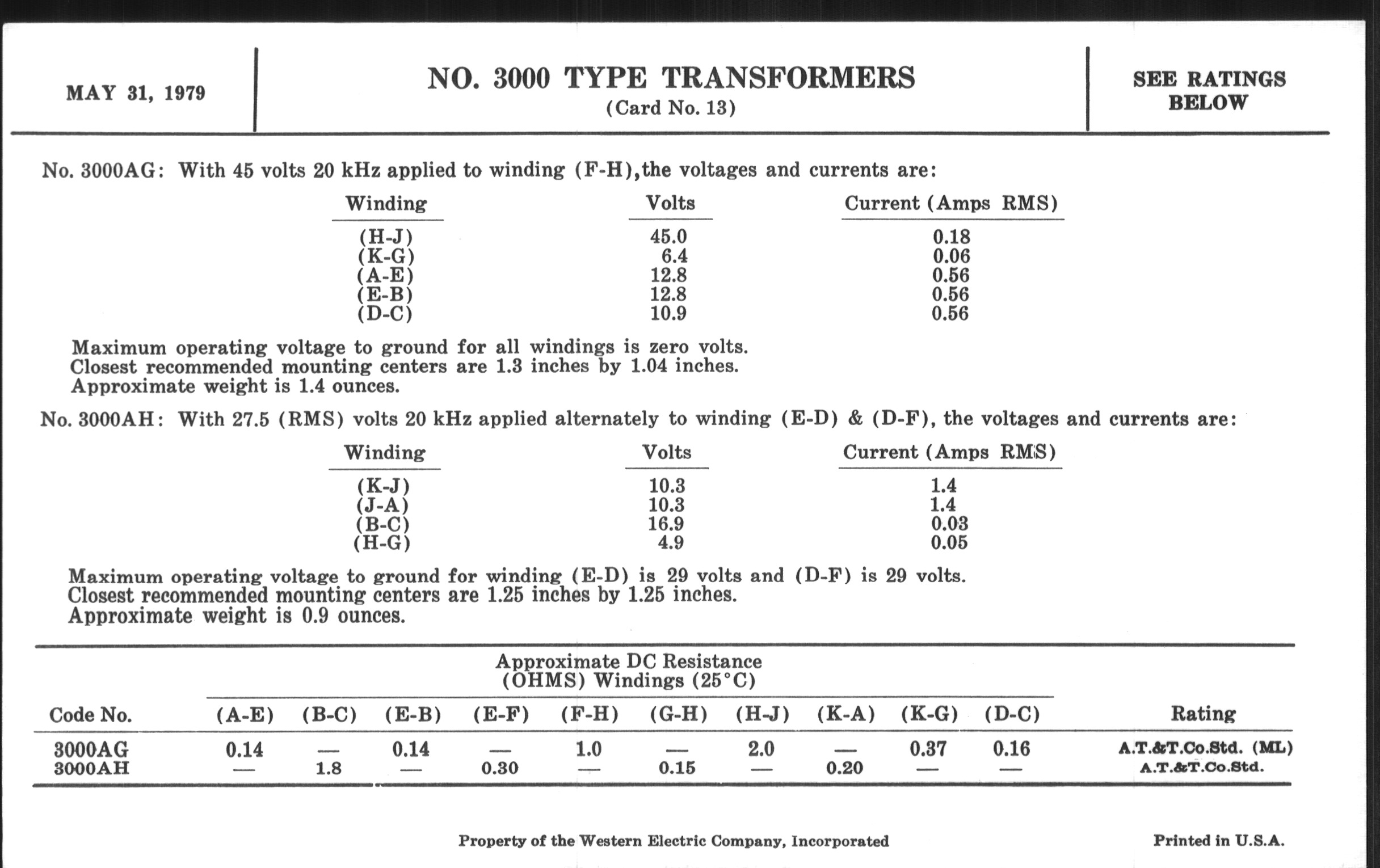 MAY 31, 1979

NO. 3000 TYPE TRANSFORMERS
(Card No. 13)

SEE RATINGS BELOW

No. 3000AG: With 45 volts 20 kHz applied to winding (F-H),the voltages and currents are:

| Winding | Volts | Current (Amps RMS) |
|---|---|---|
| (H-J) | 45.0 | 0.18 |
| (K-G) | 6.4 | 0.06 |
| (A-E) | 12.8 | 0.56 |
| (E-B) | 12.8 | 0.56 |
| (D-C) | 10.9 | 0.56 |

Maximum operating voltage to ground for all windings is zero volts.
Closest recommended mounting centers are 1.3 inches by 1.04 inches.
Approximate weight is 1.4 ounces.

No. 3000AH: With 27.5 (RMS) volts 20 kHz applied alternately to winding (E-D) & (D-F), the voltages and currents are:

| Winding | Volts | Current (Amps RMS) |
|---|---|---|
| (K-J) | 10.3 | 1.4 |
| (J-A) | 10.3 | 1.4 |
| (B-C) | 16.9 | 0.03 |
| (H-G) | 4.9 | 0.05 |

Maximum operating voltage to ground for winding (E-D) is 29 volts and (D-F) is 29 volts.
Closest recommended mounting centers are 1.25 inches by 1.25 inches.
Approximate weight is 0.9 ounces.

Approximate DC Resistance
(OHMS) Windings (25°C)

| Code No. | (A-E) | (B-C) | (E-B) | (E-F) | (F-H) | (G-H) | (H-J) | (K-A) | (K-G) | (D-C) | Rating |
|---|---|---|---|---|---|---|---|---|---|---|---|
| 3000AG | 0.14 | — | 0.14 | — | 1.0 | — | 2.0 | — | 0.37 | 0.16 | A.T.&T.Co.Std. (ML) |
| 3000AH | — | 1.8 | — | 0.30 | — | 0.15 | — | 0.20 | — | — | A.T.&T.Co.Std. |

Property of the Western Electric Company, Incorporated

Printed in U.S.A.